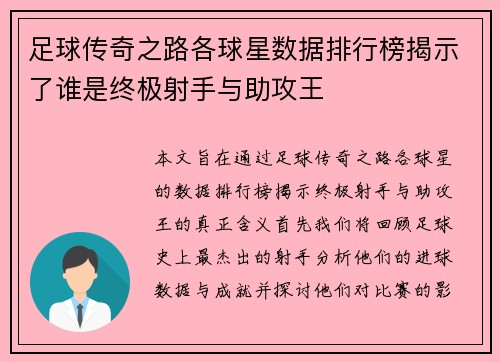 足球传奇之路各球星数据排行榜揭示了谁是终极射手与助攻王

本文旨在通过足球传奇之路各球星的数据排行榜揭示终极射手与助攻王的真正含义首先我们将回顾足球史上最杰出的射手分析他们的进球数据与成就并探讨他们对比赛的影